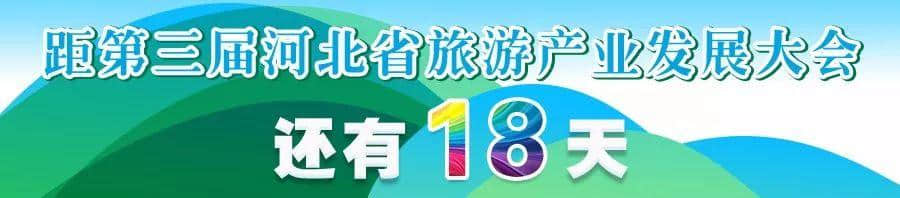 距第三届河北省旅游产业发展大会

还有18天